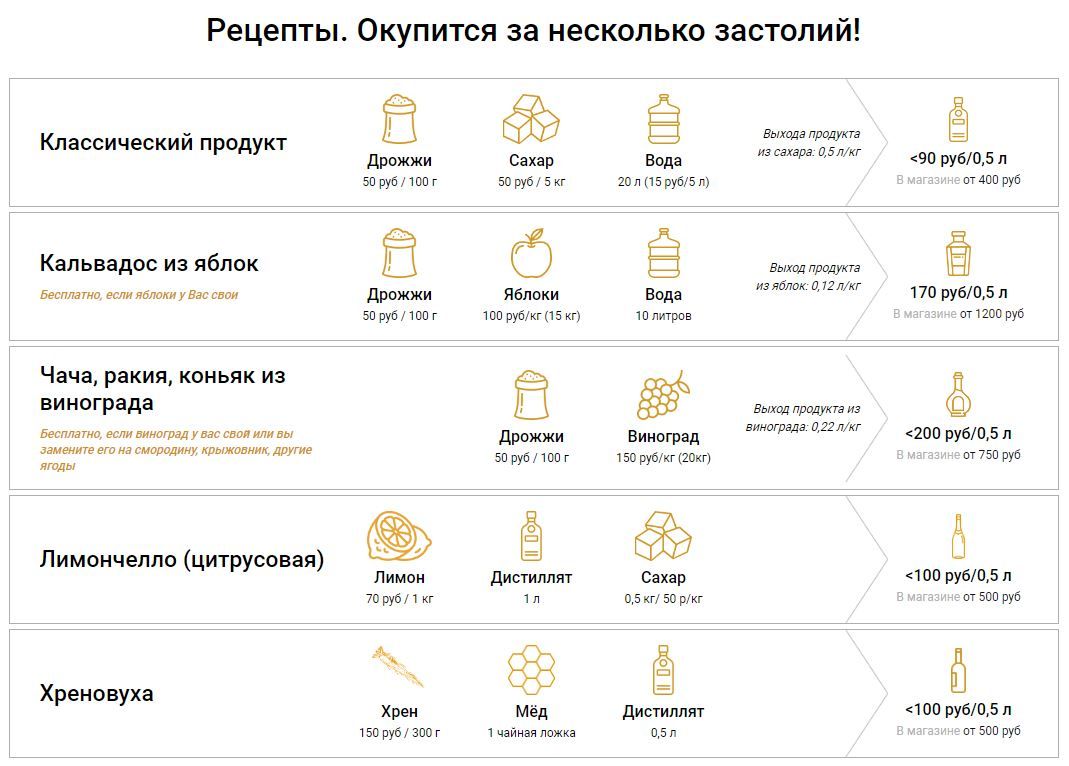 Рецепты. Окупится за несколько застолий!

Классический продукт

Дрожжи
50 руб / 100 г

Сахар
50 руб / 5 кг

Вода
20 л (15 руб/5 л)

Выхода продукта из сахара: 0,5 л/кг

<90 руб/0,5 л
В магазине от 400 руб

Кальвадос из яблок
Бесплатно, если яблоки у Вас свои

Дрожжи
50 руб / 100 г

Яблоки
100 руб/кг (15 кг)

Вода
10 литров

Выход продукта из яблок: 0,12 л/кг

170 руб/0,5 л
В магазине от 1200 руб

Чача, ракия, коньяк из винограда
Бесплатно, если виноград у вас свой или вы замените его на смородину, крыжовник, другие ягоды

Дрожжи
50 руб / 100 г

Виноград
150 руб/кг (20кг)

Выход продукта из винограда: 0,22 л/кг

<200 руб/0,5 л
В магазине от 750 руб

Лимончелло (цитрусовая)

Лимон
70 руб / 1 кг

Дистиллят
1 л

Сахар
0,5 кг/ 50 р/кг

<100 руб/0,5 л
В магазине от 500 руб

Хреновуха

Хрен
150 руб / 300 г

Мёд
1 чайная ложка

Дистиллят
0,5 л

<100 руб/0,5 л
В магазине от 500 руб